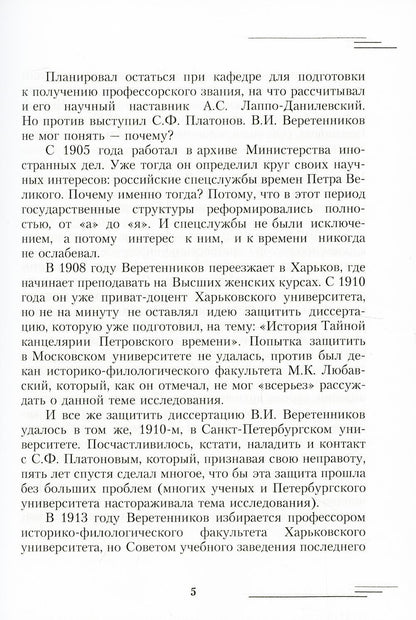 Планировал остаться при кафедре для подготовки к получению профессорского звания, на что рассчитывал и его научный наставник А.С. Лаппо-Данилевский. Но против выступил С.Ф. Платонов. В.И. Веретенников не мог понять — почему?

С 1905 года работал в архиве Министерства иностранных дел. Уже тогда он определил круг своих научных интересов: российские спецслужбы времен Петра Великого. Почему именно тогда? Потому, что в этот период государственные структуры реформировались полностью, от «а» до «я». И спецслужбы не были исключением, а потому интерес к ним, и к времени никогда не ослабевал.

В 1908 году Веретенников переезжает в Харьков, где начинает преподавать на Высших женских курсах. С 1910 года он уже приват-доцент Харьковского университета, но не на минуту не оставлял идею защитить диссертацию, которую уже подготовил, на тему: «История Тайной канцелярии Петровского времени». Попытка защитить в Московском университете не удалась, против был декан историко-филологического факультета М.К. Любавский, который, как он отмечал, не мог «всерьез» рассуждать о данной теме исследования.

И все же защитить диссертацию В.И. Веретенников удалось в том же, 1910-м, в Санкт-Петербургском университете. Посчастливилось, кстати, наладить и контакт с С.Ф. Платоновым, который, признавая свою неправоту, пять лет спустя сделал многое, что бы эта защита прошла без больших проблем (многих ученых и Петербургского университета настораживала тема исследования).

В 1913 году Веретенников избирается профессором историко-филологического факультета Харьковского университета, но Советом учебного заведения последнего

5